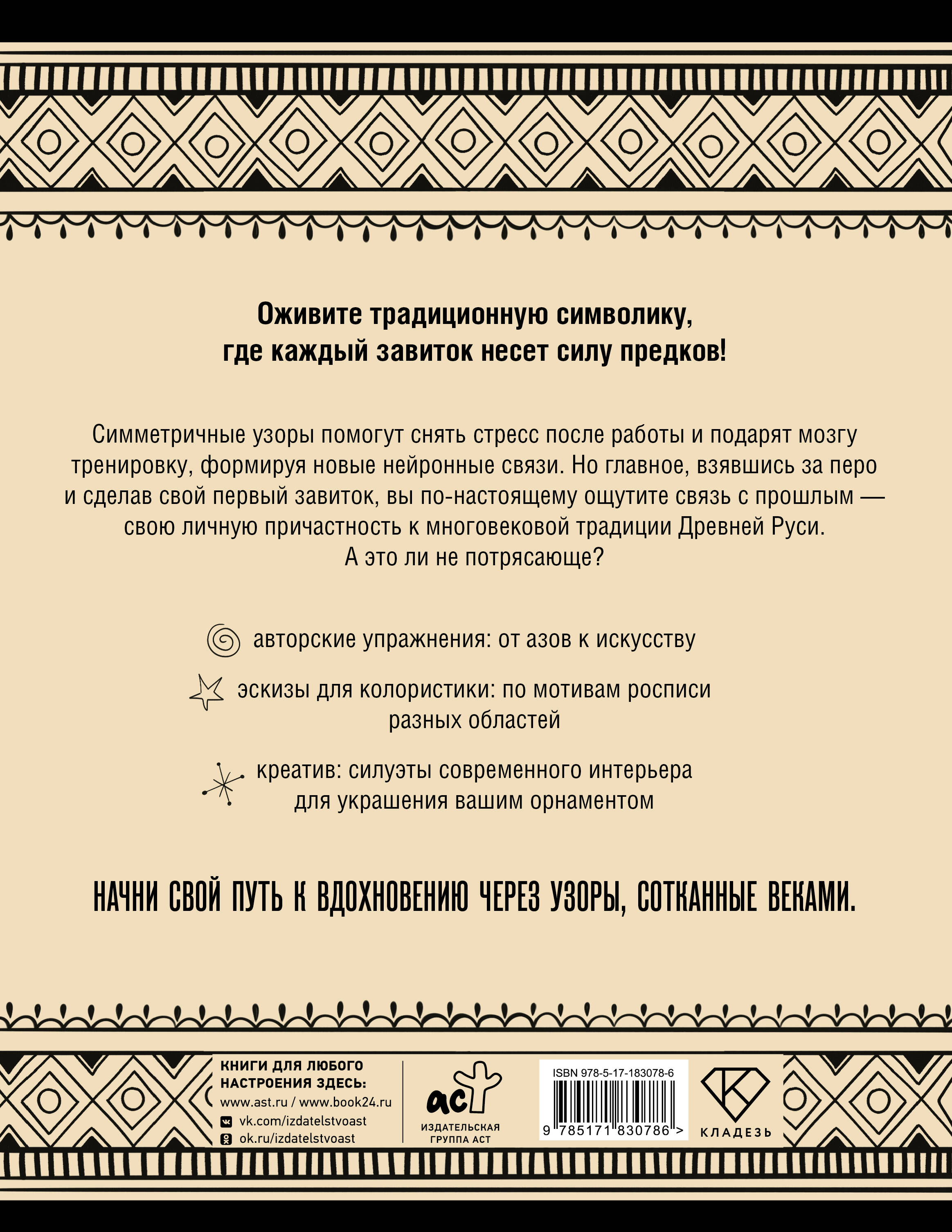 Оживите традиционную символику, где каждый завиток несет силу предков!

Симметричные узоры помогут снять стресс после работы и подарят мозгу тренировку, формируя новые нейронные связи. Но главное, взявшись за перо и сделав свой первый завиток, вы по-настоящему ощутите связь с прошлым — свою личную причастность к многовековой традиции Древней Руси. А это ли не потрясающе?

авторские упражнения: от азов к искусству

эскизы для колористики: по мотивам росписи разных областей

креатив: силуэты современного интерьера для украшения вашим орнаментом

НАЧНИ СВОЙ ПУТЬ К ВДОХНОВЕНИЮ ЧЕРЕЗ УЗОРЫ, СОТКАННЫЕ ВЕКАМИ.

КНИГИ ДЛЯ ЛЮБОГО НАСТРОЕНИЯ ЗДЕСЬ:
www.ast.ru / www.book24.ru
vk.com/izdatelstvoast
ok.ru/izdatelstvoast

аст
ИЗДАТЕЛЬСКАЯ ГРУППА АСТ

ISBN 978-5-17-183078-6
9 785171 830786 >

КЛАДЕЗЬ